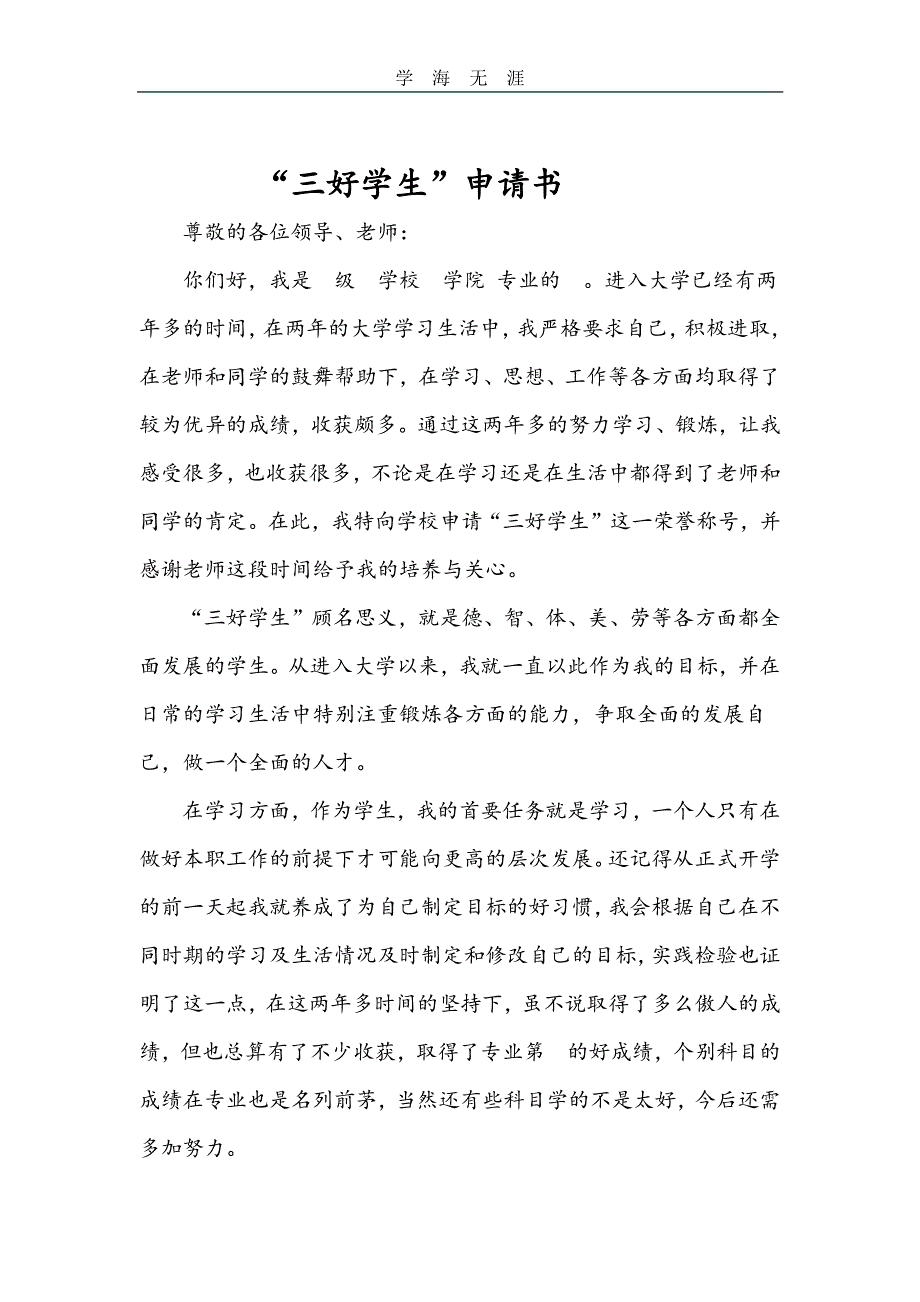 学 海 无 涯

“三好学生”申请书

尊敬的各位领导、老师：

你们好，我是 级 学校 学院 专业的 。进入大学已经有两年多的时间，在两年的大学学习生活中，我严格要求自己，积极进取，在老师和同学的鼓舞帮助下，在学习、思想、工作等各方面均取得了较为优异的成绩，收获颇多。通过这两年多的努力学习、锻炼，让我感受很多，也收获很多，不论是在学习还是在生活中都得到了老师和同学的肯定。在此，我特向学校申请“三好学生”这一荣誉称号，并感谢老师这段时间给予我的培养与关心。

“三好学生”顾名思义，就是德、智、体、美、劳等各方面都全面发展的学生。从进入大学以来，我就一直以此作为我的目标，并在日常的学习生活中特别注重锻炼各方面的能力，争取全面的发展自己，做一个全面的人才。

在学习方面，作为学生，我的首要任务就是学习，一个人只有在做好本职工作的前提下才可能向更高的层次发展。还记得从正式开学的前一天起我就养成了为自己制定目标的好习惯，我会根据自己在不同时期的学习及生活情况及时制定和修改自己的目标，实践检验也证明了这一点，在这两年多时间的坚持下，虽不说取得了多么傲人的成绩，但也总算有了不少收获，取得了专业第 的好成绩，个别科目的成绩在专业也是名列前茅，当然还有些科目学的不是太好，今后还需多加努力。